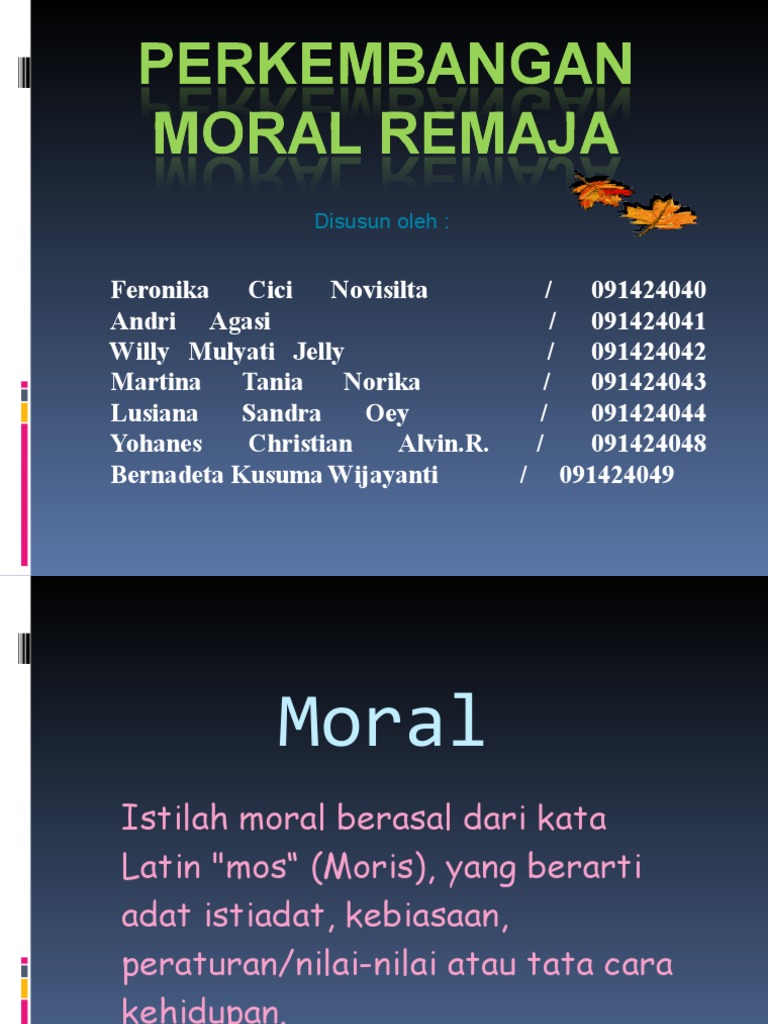 PERKEMBANGAN MORAL REMAJA

Disusun oleh :

Feronika Cici Novisilta / 091424040
Andri Agasi / 091424041
Willy Mulyati Jelly / 091424042
Martina Tania Norika / 091424043
Lusiana Sandra Oey / 091424044
Yohanes Christian Alvin.R. / 091424048
Bernadeta Kusuma Wijayanti / 091424049

Moral

Istilah moral berasal dari kata Latin "mos" (Moris), yang berarti adat istiadat, kebiasaan, peraturan/nilai-nilai atau tata cara kehidupan.